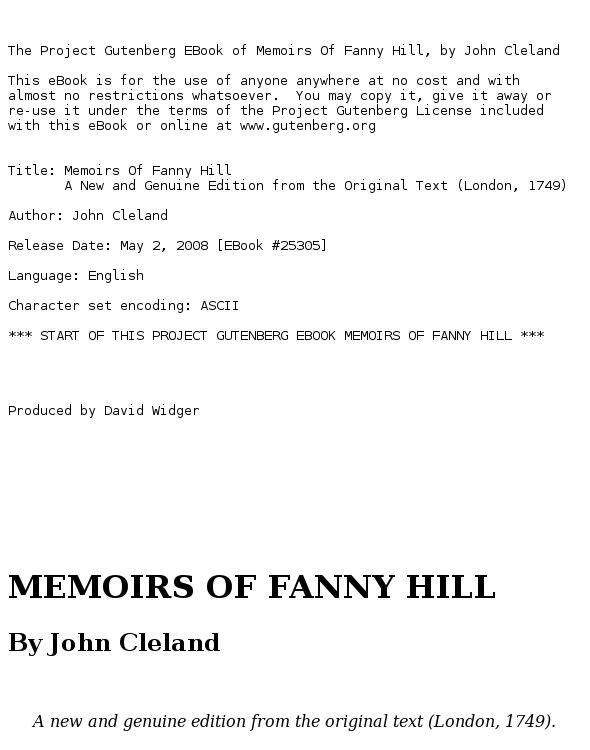 The Project Gutenberg EBook of Memoirs Of Fanny Hill, by John Cleland

This eBook is for the use of anyone anywhere at no cost and with almost no restrictions whatsoever.  You may copy it, give it away or re-use it under the terms of the Project Gutenberg License included with this eBook or online at www.gutenberg.org

Title: Memoirs Of Fanny Hill
       A New and Genuine Edition from the Original Text (London, 1749)

Author: John Cleland

Release Date: May 2, 2008 [EBook #25305]

Language: English

Character set encoding: ASCII

*** START OF THIS PROJECT GUTENBERG EBOOK MEMOIRS OF FANNY HILL ***

Produced by David Widger

MEMOIRS OF FANNY HILL

By John Cleland

A new and genuine edition from the original text (London, 1749).